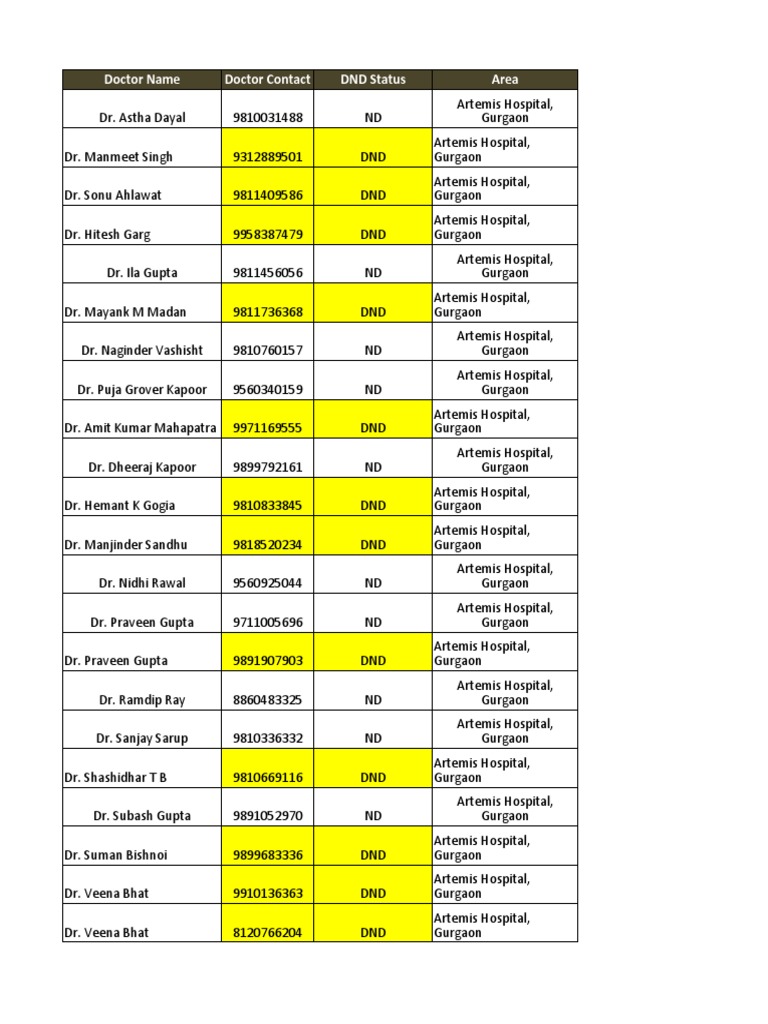 | Doctor Name | Doctor Contact | DND Status | Area |
|---|---|---|---|
| Dr. Astha Dayal | 9810031488 | ND | Artemis Hospital, Gurgaon |
| Dr. Manmeet Singh | 9312889501 | DND | Artemis Hospital, Gurgaon |
| Dr. Sonu Ahlawat | 9811409586 | DND | Artemis Hospital, Gurgaon |
| Dr. Hitesh Garg | 9958387479 | DND | Artemis Hospital, Gurgaon |
| Dr. Ila Gupta | 9811456056 | ND | Artemis Hospital, Gurgaon |
| Dr. Mayank M Madan | 9811736368 | DND | Artemis Hospital, Gurgaon |
| Dr. Naginder Vashisht | 9810760157 | ND | Artemis Hospital, Gurgaon |
| Dr. Puja Grover Kapoor | 9560340159 | ND | Artemis Hospital, Gurgaon |
| Dr. Amit Kumar Mahapatra | 9971169555 | DND | Artemis Hospital, Gurgaon |
| Dr. Dheeraj Kapoor | 9899792161 | ND | Artemis Hospital, Gurgaon |
| Dr. Hemant K Gogia | 9810833845 | DND | Artemis Hospital, Gurgaon |
| Dr. Manjinder Sandhu | 9818520234 | DND | Artemis Hospital, Gurgaon |
| Dr. Nidhi Rawal | 9560925044 | ND | Artemis Hospital, Gurgaon |
| Dr. Praveen Gupta | 9711005696 | ND | Artemis Hospital, Gurgaon |
| Dr. Praveen Gupta | 9891907903 | DND | Artemis Hospital, Gurgaon |
| Dr. Ramdip Ray | 8860483325 | ND | Artemis Hospital, Gurgaon |
| Dr. Sanjay Sarup | 9810336332 | ND | Artemis Hospital, Gurgaon |
| Dr. Shashidhar T B | 9810669116 | DND | Artemis Hospital, Gurgaon |
| Dr. Subash Gupta | 9891052970 | ND | Artemis Hospital, Gurgaon |
| Dr. Suman Bishnoi | 9899683336 | DND | Artemis Hospital, Gurgaon |
| Dr. Veena Bhat | 9910136363 | DND | Artemis Hospital, Gurgaon |
| Dr. Veena Bhat | 8120766204 | DND | Artemis Hospital, Gurgaon |